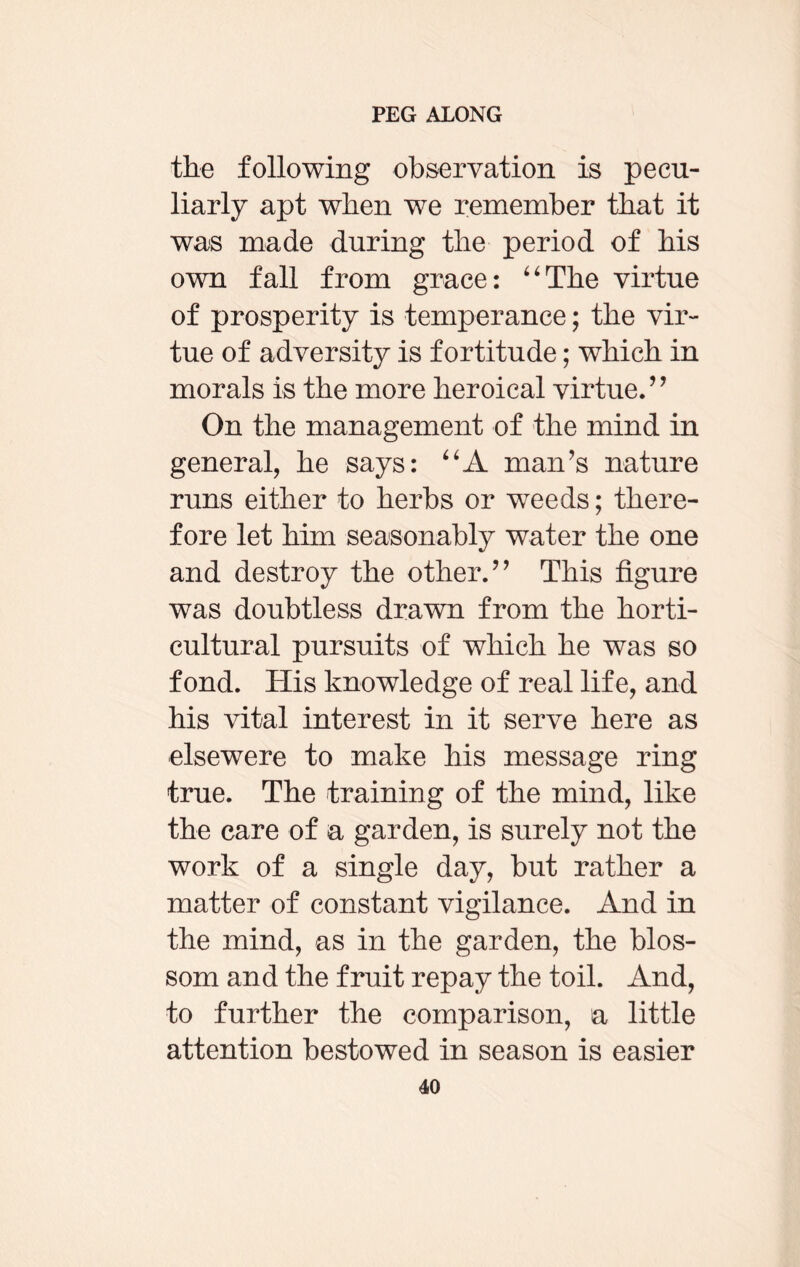 PEG ALONG

the following observation is peculiarly apt when we remember that it was made during the period of his own fall from grace: "The virtue of prosperity is temperance; the virtue of adversity is fortitude; which in morals is the more heroical virtue."

On the management of the mind in general, he says: "A man's nature runs either to herbs or weeds; therefore let him seasonably water the one and destroy the other." This figure was doubtless drawn from the horticultural pursuits of which he was so fond. His knowledge of real life, and his vital interest in it serve here as elsewere to make his message ring true. The training of the mind, like the care of a garden, is surely not the work of a single day, but rather a matter of constant vigilance. And in the mind, as in the garden, the blossom and the fruit repay the toil. And, to further the comparison, a little attention bestowed in season is easier

40